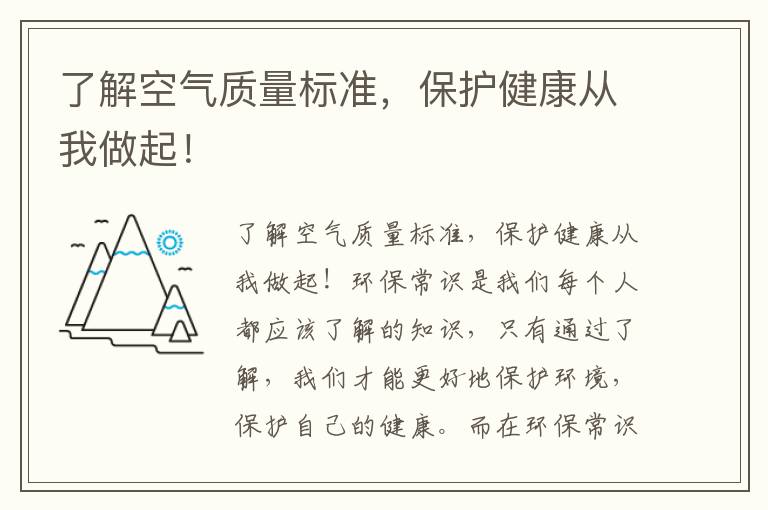 了解空气质量标准，保护健康从我做起！

了解空气质量标准，保护健康从我做起！环保常识是我们每个人都应该了解的知识，只有通过了解，我们才能更好地保护环境，保护自己的健康。而在环保常识